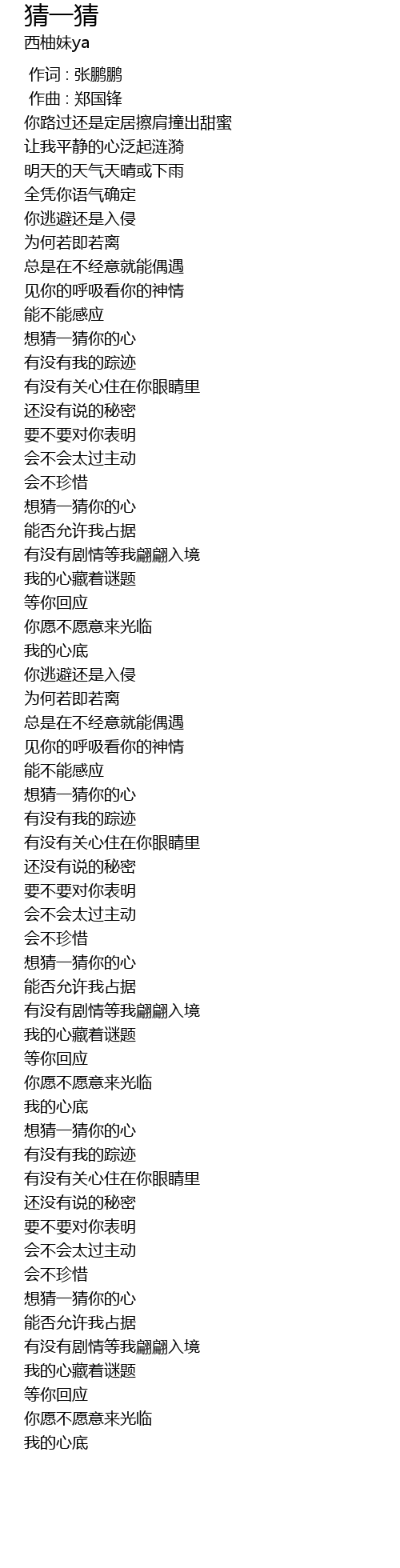 猜一猜
西柚妹ya

作词 : 张鹏鹏
作曲 : 郑国锋
你路过还是定居擦肩撞出甜蜜
让我平静的心泛起涟漪
明天的天气天晴或下雨
全凭你语气确定
你逃避还是入侵
为何若即若离
总是在不经意就能偶遇
见你的呼吸看你的神情
能不能感应
想猜一猜你的心
有没有我的踪迹
有没有关心住在你眼睛里
还没有说的秘密
要不要对你表明
会不会太过主动
会不珍惜
想猜一猜你的心
能否允许我占据
有没有剧情等我翩翩入境
我的心藏着谜题
等你回应
你愿不愿意来光临
我的心底
你逃避还是入侵
为何若即若离
总是在不经意就能偶遇
见你的呼吸看你的神情
能不能感应
想猜一猜你的心
有没有我的踪迹
有没有关心住在你眼睛里
还没有说的秘密
要不要对你表明
会不会太过主动
会不珍惜
想猜一猜你的心
能否允许我占据
有没有剧情等我翩翩入境
我的心藏着谜题
等你回应
你愿不愿意来光临
我的心底
想猜一猜你的心
有没有我的踪迹
有没有关心住在你眼睛里
还没有说的秘密
要不要对你表明
会不会太过主动
会不珍惜
想猜一猜你的心
能否允许我占据
有没有剧情等我翩翩入境
我的心藏着谜题
等你回应
你愿不愿意来光临
我的心底